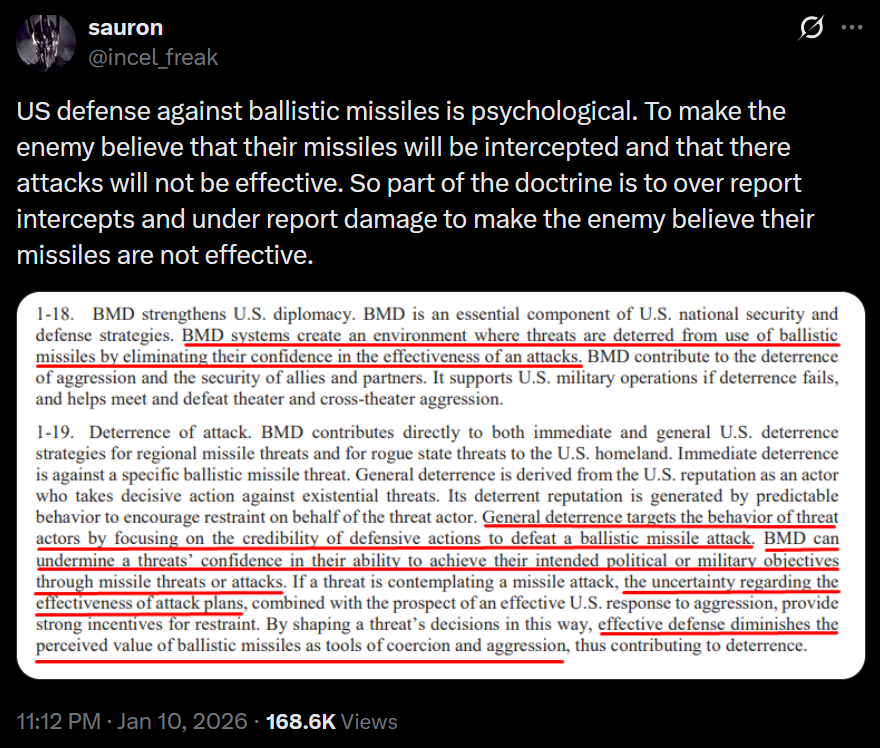 sauron
@incel_freak

US defense against ballistic missiles is psychological. To make the enemy believe that their missiles will be intercepted and that there attacks will not be effective. So part of the doctrine is to over report intercepts and under report damage to make the enemy believe their missiles are not effective.

1-18. BMD strengthens U.S. diplomacy. BMD is an essential component of U.S. national security and defense strategies. BMD systems create an environment where threats are deterred from use of ballistic missiles by eliminating their confidence in the effectiveness of an attacks. BMD contribute to the deterrence of aggression and the security of allies and partners. It supports U.S. military operations if deterrence fails, and helps meet and defeat theater and cross-theater aggression.

1-19. Deterrence of attack. BMD contributes directly to both immediate and general U.S. deterrence strategies for regional missile threats and for rogue state threats to the U.S. homeland. Immediate deterrence is against a specific ballistic missile threat. General deterrence is derived from the U.S. reputation as an actor who takes decisive action against existential threats. Its deterrent reputation is generated by predictable behavior to encourage restraint on behalf of the threat actor. General deterrence targets the behavior of threat actors by focusing on the credibility of defensive actions to defeat a ballistic missile attack. BMD can undermine a threats' confidence in their ability to achieve their intended political or military objectives through missile threats or attacks. If a threat is contemplating a missile attack, the uncertainty regarding the effectiveness of attack plans, combined with the prospect of an effective U.S. response to aggression, provide strong incentives for restraint. By shaping a threat's decisions in this way, effective defense diminishes the perceived value of ballistic missiles as tools of coercion and aggression, thus contributing to deterrence.

11:12 PM · Jan 10, 2026 · 168.6K Views